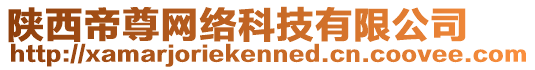 陕西帝尊网络科技有限公司
http://xamarjoriekenned.cn.coovee.com